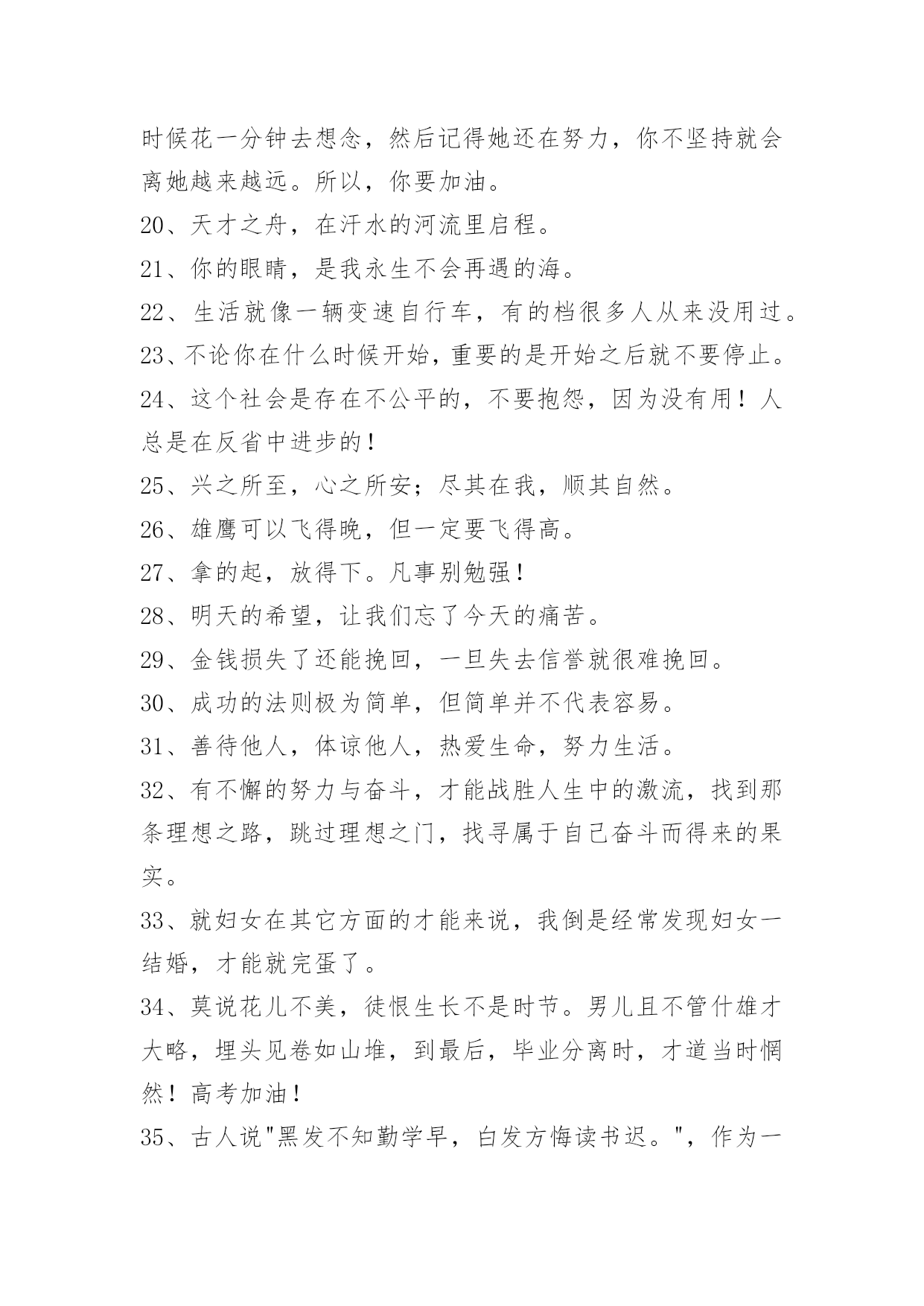 时候花一分钟去想念，然后记得她还在努力，你不坚持就会离她越来越远。所以，你要加油。

20、天才之舟，在汗水的河流里启程。

21、你的眼睛，是我永生不会再遇的海。

22、生活就像一辆变速自行车，有的档很多人从来没用过。

23、不论你在什么时候开始，重要的是开始之后就不要停止。

24、这个社会是存在不公平的，不要抱怨，因为没有用！人总是在反省中进步的！

25、兴之所至，心之所安；尽其在我，顺其自然。

26、雄鹰可以飞得晚，但一定要飞得高。

27、拿的起，放得下。凡事别勉强！

28、明天的希望，让我们忘了今天的痛苦。

29、金钱损失了还能挽回，一旦失去信誉就很难挽回。

30、成功的法则极为简单，但简单并不代表容易。

31、善待他人，体谅他人，热爱生命，努力生活。

32、有不懈的努力与奋斗，才能战胜人生中的激流，找到那条理想之路，跳过理想之门，找寻属于自己奋斗而得来的果实。

33、就妇女在其它方面的才能来说，我倒是经常发现妇女一结婚，才能就完蛋了。

34、莫说花儿不美，徒恨生长不是时节。男儿且不管什雄才大略，埋头见卷如山堆，到最后，毕业分离时，才道当时惘然！高考加油！

35、古人说"黑发不知勤学早，白发方悔读书迟。"，作为一